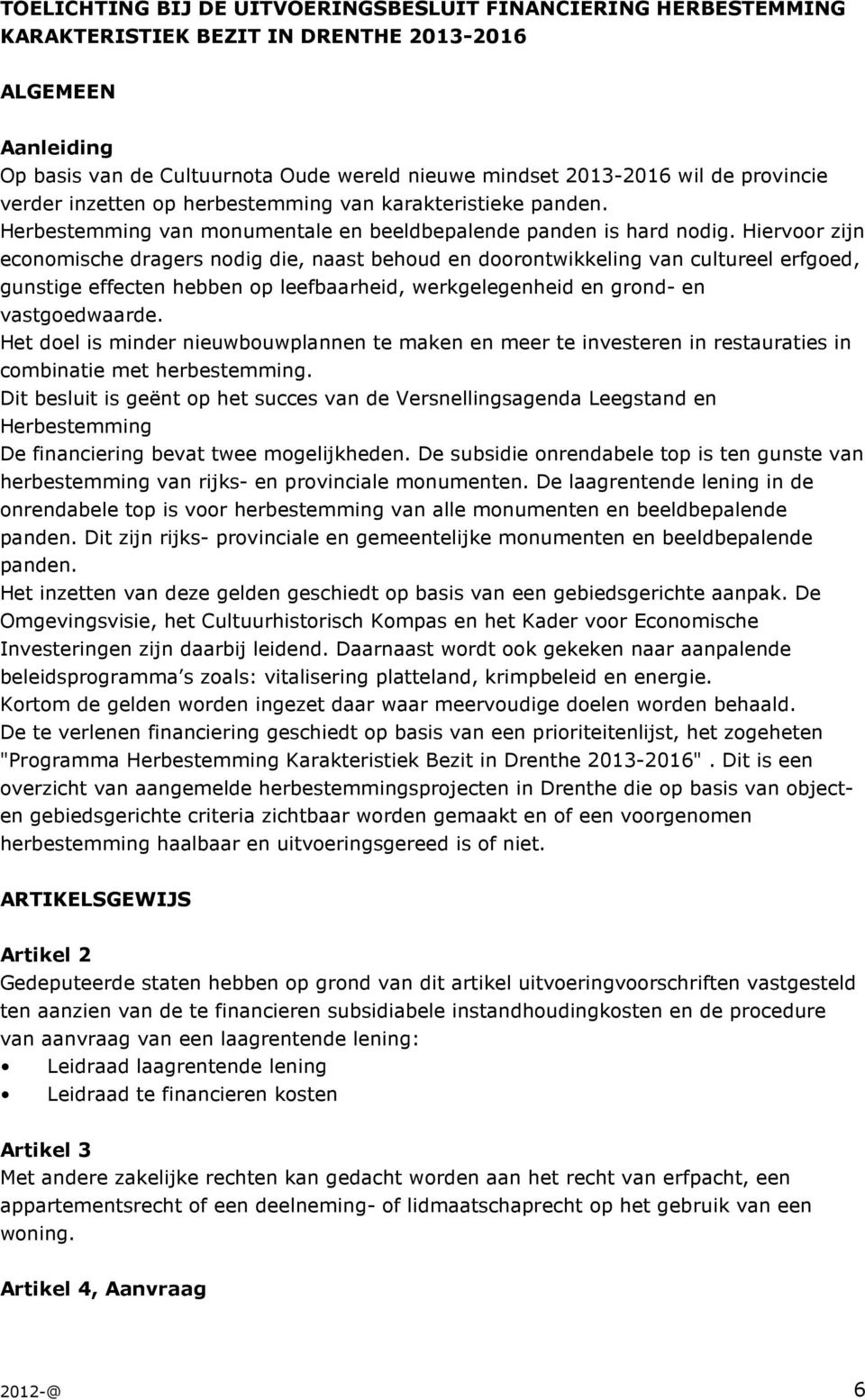 TOELICHTING BIJ DE UITVOERINGSBESLUIT FINANCIERING HERBESTEMMING KARAKTERISTIEK BEZIT IN DRENTHE 2013-2016

ALGEMEEN

Aanleiding
Op basis van de Cultuurnota Oude wereld nieuwe mindset 2013-2016 wil de provincie verder inzetten op herbestemming van karakteristieke panden.
Herbestemming van monumentale en beeldbepalende panden is hard nodig. Hiervoor zijn economische dragers nodig die, naast behoud en doorontwikkeling van cultureel erfgoed, gunstige effecten hebben op leefbaarheid, werkgelegenheid en grond- en vastgoedwaarde.
Het doel is minder nieuwbouwplannen te maken en meer te investeren in restauraties in combinatie met herbestemming.
Dit besluit is geënt op het succes van de Versnellingsagenda Leegstand en Herbestemming
De financiering bevat twee mogelijkheden. De subsidie onrendabele top is ten gunste van herbestemming van rijks- en provinciale monumenten. De laagrentende lening in de onrendabele top is voor herbestemming van alle monumenten en beeldbepalende panden. Dit zijn rijks- provinciale en gemeentelijke monumenten en beeldbepalende panden.
Het inzetten van deze gelden geschiedt op basis van een gebiedsgerichte aanpak. De Omgevingsvisie, het Cultuurhistorisch Kompas en het Kader voor Economische Investeringen zijn daarbij leidend. Daarnaast wordt ook gekeken naar aanpalende beleidsprogramma s zoals: vitalisering platteland, krimpbeleid en energie.
Kortom de gelden worden ingezet daar waar meervoudige doelen worden behaald.
De te verlenen financiering geschiedt op basis van een prioriteitenlijst, het zogeheten "Programma Herbestemming Karakteristiek Bezit in Drenthe 2013-2016". Dit is een overzicht van aangemelde herbestemmingsprojecten in Drenthe die op basis van object- en gebiedsgerichte criteria zichtbaar worden gemaakt en of een voorgenomen herbestemming haalbaar en uitvoeringsgereed is of niet.

ARTIKELSGEWIJS

Artikel 2
Gedeputeerde staten hebben op grond van dit artikel uitvoeringvoorschriften vastgesteld ten aanzien van de te financieren subsidiabele instandhoudingkosten en de procedure van aanvraag van een laagrentende lening:
• Leidraad laagrentende lening
• Leidraad te financieren kosten

Artikel 3
Met andere zakelijke rechten kan gedacht worden aan het recht van erfpacht, een appartementsrecht of een deelneming- of lidmaatschaprecht op het gebruik van een woning.

Artikel 4, Aanvraag

2012-@ 6